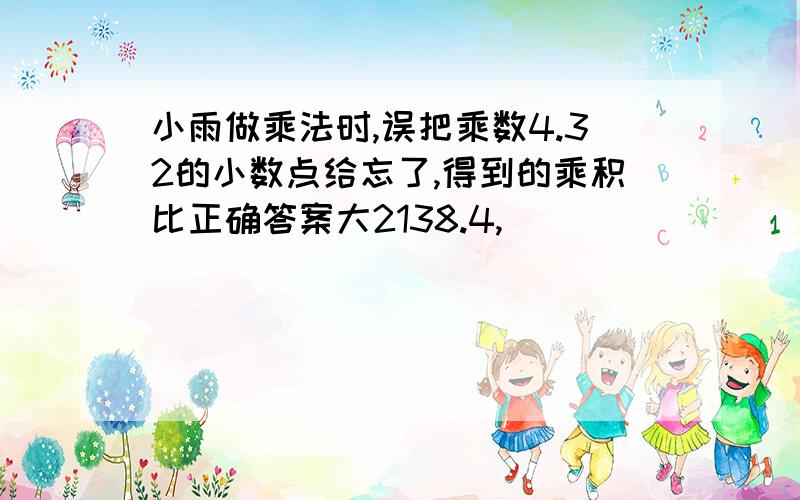 小雨做乘法时,误把乘数4.32的小数点给忘了,得到的乘积比正确答案大2138.4,

1
2
?
B
+
C
1